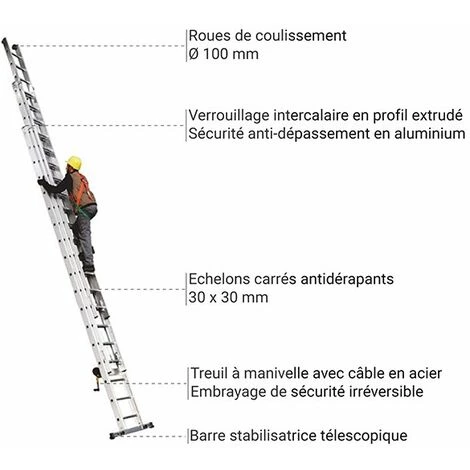 Roues de coulissement
Ø 100 mm

Verrouillage intercalaire en profil extrudé
Sécurité anti-dépassement en aluminium

Echelons carrés antidérapants
30 x 30 mm

Treuil à manivelle avec câble en acier
Embrayage de sécurité irréversible

Barre stabilisatrice télescopique